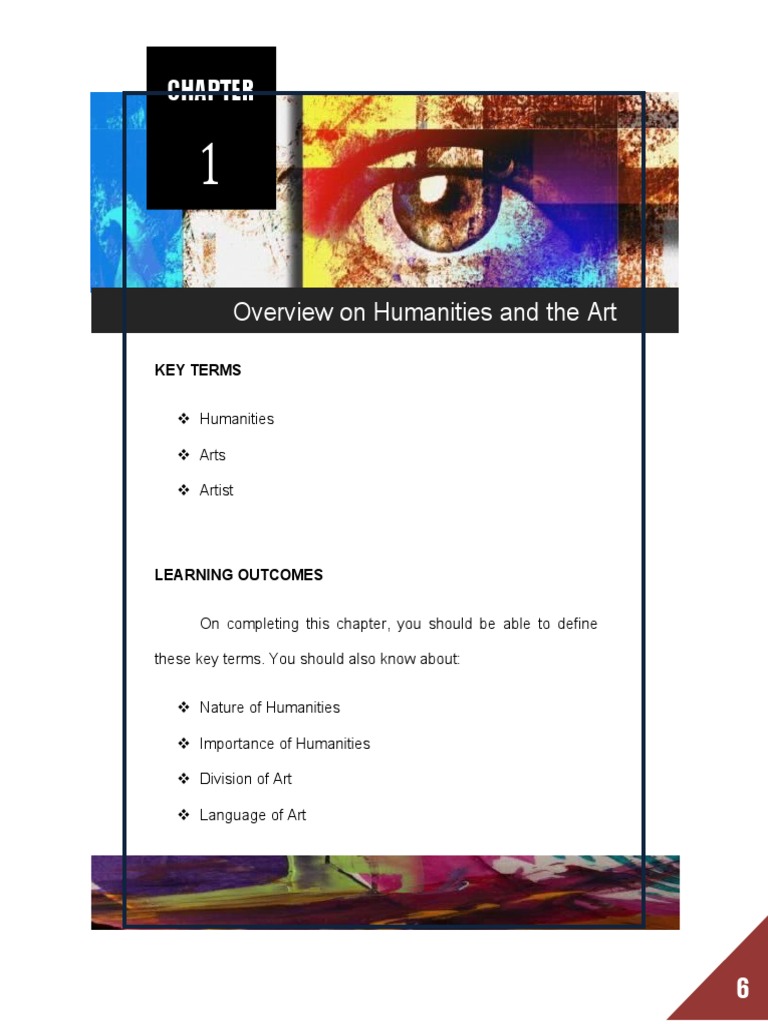 CHAPTER

1

Overview on Humanities and the Art

KEY TERMS

❖ Humanities

❖ Arts

❖ Artist

LEARNING OUTCOMES

On completing this chapter, you should be able to define these key terms. You should also know about:

❖ Nature of Humanities

❖ Importance of Humanities

❖ Division of Art

❖ Language of Art

6